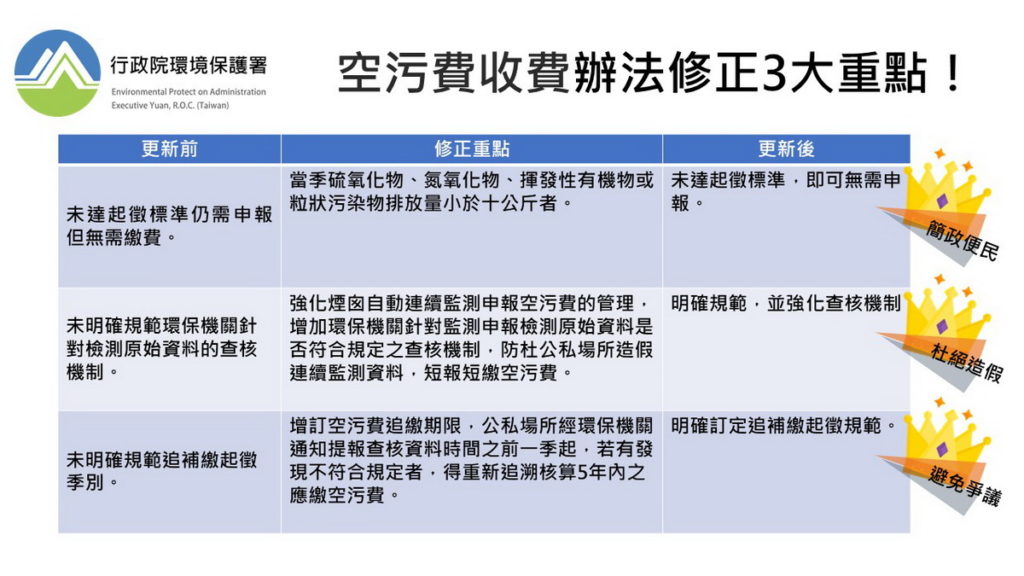 行政院環境保護署
Environmental Protect on Administration
Executive Yuan, R.O.C. (Taiwan)

空污費收費辦法修正3大重點！

| 更新前 | 修正重點 | 更新後 |
|---|---|---|
| 未達起徵標準仍需申報但無需繳費。 | 當季硫氧化物、氮氧化物、揮發性有機物或粒狀污染物排放量小於十公斤者。 | 未達起徵標準，即可無需申報。 |
| 未明確規範環保機關針對檢測原始資料的查核機制。 | 強化煙囪自動連續監測申報空污費的管理，增加環保機關針對監測申報檢測原始資料是否符合規定之查核機制，防杜公私場所造假連續監測資料，短報短繳空污費。 | 明確規範，並強化查核機制 |
| 未明確規範追補繳起徵季別。 | 增訂空污費追繳期限，公私場所經環保機關通知提報查核資料時間之前一季起，若有發現不符合規定者，得重新追溯核算5年內之應繳空污費。 | 明確訂定追補繳起徵規範。 |

簡政便民

杜絕造假

避免爭議